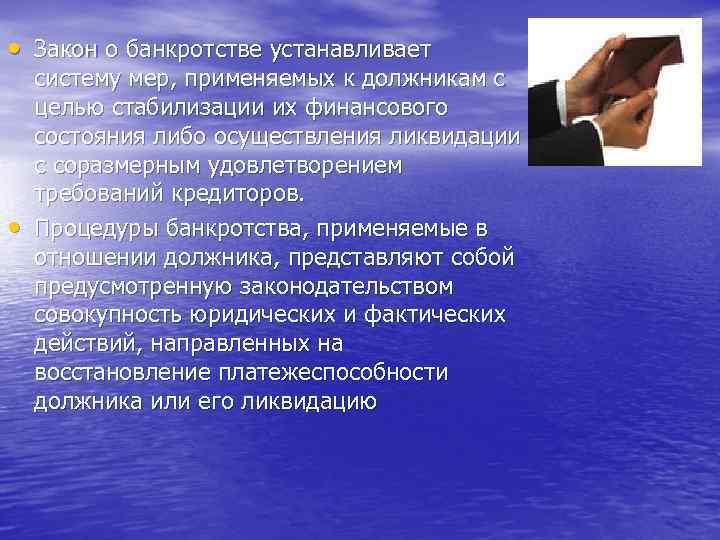 • Закон о банкротстве устанавливает систему мер, применяемых к должникам с целью стабилизации их финансового состояния либо осуществления ликвидации с соразмерным удовлетворением требований кредиторов.

• Процедуры банкротства, применяемые в отношении должника, представляют собой предусмотренную законодательством совокупность юридических и фактических действий, направленных на восстановление платежеспособности должника или его ликвидацию